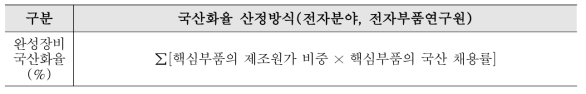 | 구분 | 국산화율 산정방식(전자분야, 전자부품연구원) |
|---|---|
| 완성장비 국산화율 (%) | $\sum$[핵심부품의 제조원가 비중 $\times$ 핵심부품의 국산 채용률] |